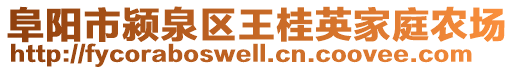 阜阳市颍泉区王桂英家庭农场
http://fycoraboswell.cn.coovee.com